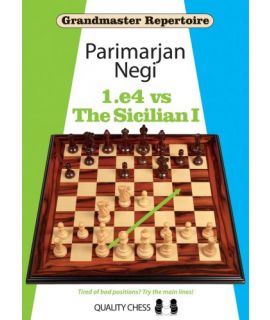 Grandmaster Repertoire

Parimarjan Negi

1.e4 vs The Sicilian I

Tired of bad positions? Try the main lines!

QUALITY CHESS